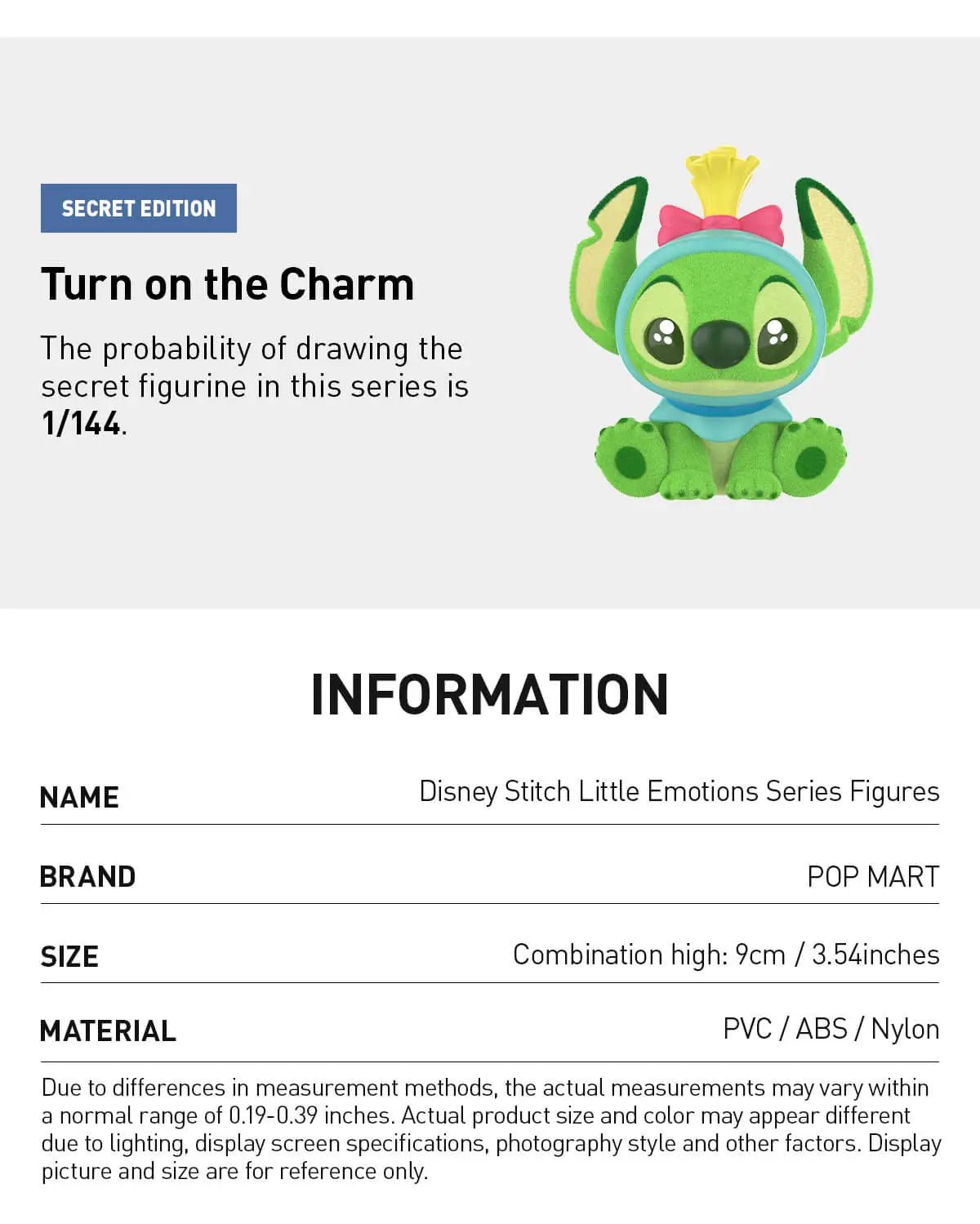 SECRET EDITION

Turn on the Charm

The probability of drawing the secret figurine in this series is 1/144.

INFORMATION

NAME
Disney Stitch Little Emotions Series Figures

BRAND
POP MART

SIZE
Combination high: 9cm / 3.54inches

MATERIAL
PVC / ABS / Nylon

Due to differences in measurement methods, the actual measurements may vary within a normal range of 0.19-0.39 inches. Actual product size and color may appear different due to lighting, display screen specifications, photography style and other factors. Display picture and size are for reference only.